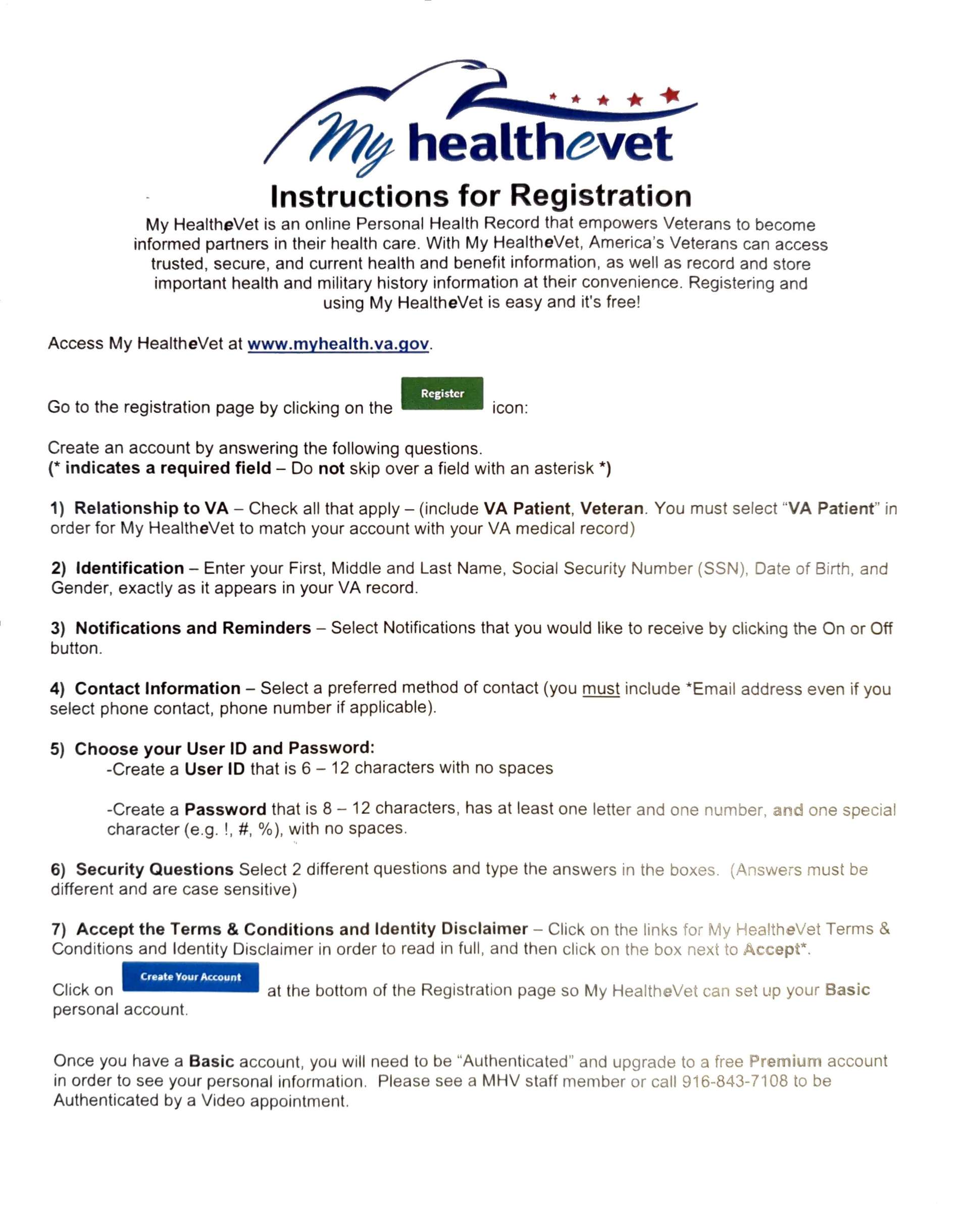 My healthevet

Instructions for Registration

My HealtheVet is an online Personal Health Record that empowers Veterans to become informed partners in their health care. With My HealtheVet, America's Veterans can access trusted, secure, and current health and benefit information, as well as record and store important health and military history information at their convenience. Registering and using My HealtheVet is easy and it's free!

Access My HealtheVet at www.myhealth.va.gov.

Go to the registration page by clicking on the Register icon:

Create an account by answering the following questions.
(* indicates a required field – Do not skip over a field with an asterisk *)

1) Relationship to VA – Check all that apply – (include VA Patient, Veteran. You must select "VA Patient" in order for My HealtheVet to match your account with your VA medical record)

2) Identification – Enter your First, Middle and Last Name, Social Security Number (SSN), Date of Birth, and Gender, exactly as it appears in your VA record.

3) Notifications and Reminders – Select Notifications that you would like to receive by clicking the On or Off button.

4) Contact Information – Select a preferred method of contact (you must include *Email address even if you select phone contact, phone number if applicable).

5) Choose your User ID and Password:
-Create a User ID that is 6 – 12 characters with no spaces

-Create a Password that is 8 – 12 characters, has at least one letter and one number, and one special character (e.g. !, #, %), with no spaces.

6) Security Questions Select 2 different questions and type the answers in the boxes. (Answers must be different and are case sensitive)

7) Accept the Terms & Conditions and Identity Disclaimer – Click on the links for My HealtheVet Terms & Conditions and Identity Disclaimer in order to read in full, and then click on the box next to Accept*.

Click on Create Your Account at the bottom of the Registration page so My HealtheVet can set up your Basic personal account.

Once you have a Basic account, you will need to be "Authenticated" and upgrade to a free Premium account in order to see your personal information. Please see a MHV staff member or call 916-843-7108 to be Authenticated by a Video appointment.